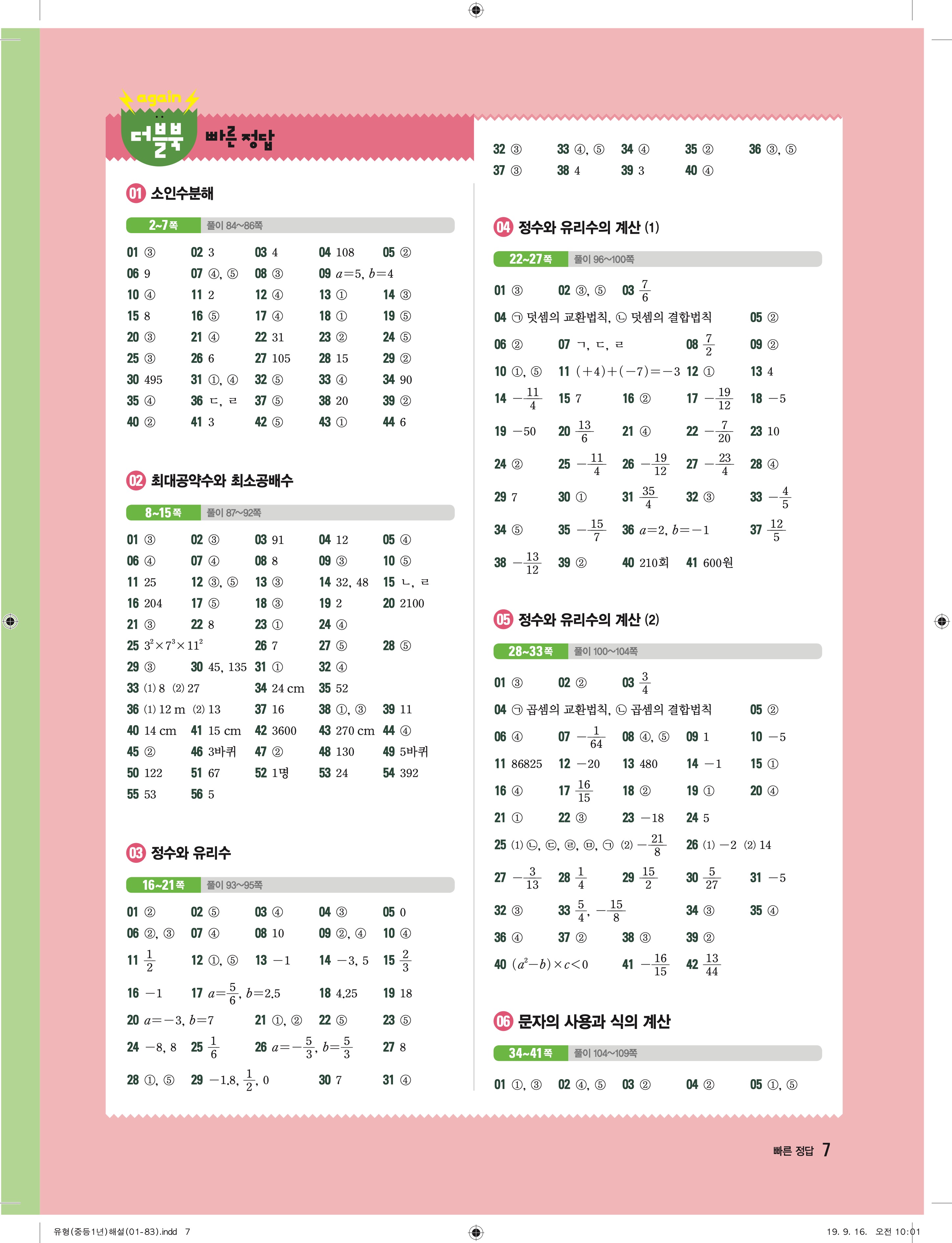 again 더블북 빠른 정답

01 소인수분해

2~7쪽 풀이 84~86쪽

01 ③ 02 3 03 4 04 108 05 ②
06 9 07 ④, ⑤ 08 ③ 09 $a=5$, $b=4$
10 ④ 11 2 12 ④ 13 ① 14 ③
15 8 16 ⑤ 17 ④ 18 ① 19 ⑤
20 ③ 21 ④ 22 31 23 ② 24 ⑤
25 ③ 26 6 27 105 28 15 29 ②
30 495 31 ①, ④ 32 ⑤ 33 ④ 34 90
35 ④ 36 ㄷ, ㄹ 37 ⑤ 38 20 39 ②
40 ② 41 3 42 ⑤ 43 ① 44 6

02 최대공약수와 최소공배수

8~15쪽 풀이 87~92쪽

01 ③ 02 ③ 03 91 04 12 05 ④
06 ④ 07 ④ 08 8 09 ③ 10 ⑤
11 25 12 ③, ⑤ 13 ③ 14 32, 48 15 ㄴ, ㄹ
16 204 17 ⑤ 18 ③ 19 2 20 2100
21 ③ 22 8 23 ① 24 ④
25 $3^2\times7^3\times11^2$ 26 7 27 ⑤ 28 ⑤
29 ③ 30 45, 135 31 ① 32 ④
33 (1) 8 (2) 27 34 24 cm 35 52
36 (1) 12 m (2) 13 37 16 38 ①, ③ 39 11
40 14 cm 41 15 cm 42 3600 43 270 cm 44 ④
45 ② 46 3바퀴 47 ② 48 130 49 5바퀴
50 122 51 67 52 1명 53 24 54 392
55 53 56 5

03 정수와 유리수

16~21쪽 풀이 93~95쪽

01 ② 02 ⑤ 03 ④ 04 ③ 05 0
06 ②, ③ 07 ④ 08 10 09 ②, ④ 10 ④
11 $\frac{1}{2}$ 12 ①, ⑤ 13 $-1$ 14 $-3$, 5 15 $\frac{2}{3}$
16 $-1$ 17 $a=\frac{5}{6}$, $b=2.5$ 18 4.25 19 18
20 $a=-3$, $b=7$ 21 ①, ② 22 ⑤ 23 ⑤
24 $-8$, 8 25 $\frac{1}{6}$ 26 $a=-\frac{5}{3}$, $b=\frac{5}{3}$ 27 8
28 ①, ⑤ 29 $-1.8$, $\frac{1}{2}$, 0 30 7 31 ④
32 ③ 33 ④, ⑤ 34 ④ 35 ② 36 ③, ⑤
37 ③ 38 4 39 3 40 ④

04 정수와 유리수의 계산 (1)

22~27쪽 풀이 96~100쪽

01 ③ 02 ③, ⑤ 03 $\frac{7}{6}$
04 ㉠ 덧셈의 교환법칙, ㉡ 덧셈의 결합법칙 05 ②
06 ② 07 ㄱ, ㄷ, ㄹ 08 $\frac{7}{2}$ 09 ②
10 ①, ⑤ 11 $(+4)+(-7)=-3$ 12 ① 13 4
14 $-\frac{11}{4}$ 15 7 16 ② 17 $-\frac{19}{12}$ 18 $-5$
19 $-50$ 20 $\frac{13}{6}$ 21 ④ 22 $-\frac{7}{20}$ 23 10
24 ② 25 $-\frac{11}{4}$ 26 $-\frac{19}{12}$ 27 $-\frac{23}{4}$ 28 ④
29 7 30 ① 31 $\frac{35}{4}$ 32 ③ 33 $-\frac{4}{5}$
34 ⑤ 35 $-\frac{15}{7}$ 36 $a=2$, $b=-1$ 37 $\frac{12}{5}$
38 $-\frac{13}{12}$ 39 ② 40 210회 41 600원

05 정수와 유리수의 계산 (2)

28~33쪽 풀이 100~104쪽

01 ③ 02 ② 03 $\frac{3}{4}$
04 ㉠ 곱셈의 교환법칙, ㉡ 곱셈의 결합법칙 05 ②
06 ④ 07 $-\frac{1}{64}$ 08 ④, ⑤ 09 1 10 $-5$
11 86825 12 $-20$ 13 480 14 $-1$ 15 ①
16 ④ 17 $\frac{16}{15}$ 18 ② 19 ① 20 ④
21 ① 22 ③ 23 $-18$ 24 5
25 (1) ㉡, ㉢, ㉣, ㉤, ㉠ (2) $-\frac{21}{8}$ 26 (1) $-2$ (2) 14
27 $-\frac{3}{13}$ 28 $\frac{1}{4}$ 29 $\frac{15}{2}$ 30 $\frac{5}{27}$ 31 $-5$
32 ③ 33 $\frac{5}{4}$, $-\frac{15}{8}$ 34 ③ 35 ④
36 ④ 37 ② 38 ③ 39 ②
40 $(a^2-b)\times c<0$ 41 $-\frac{16}{15}$ 42 $\frac{13}{44}$

06 문자의 사용과 식의 계산

34~41쪽 풀이 104~109쪽

01 ①, ③ 02 ④, ⑤ 03 ② 04 ② 05 ①, ⑤

빠른 정답 7

유형(중등1년)해설(01-83).indd 7 19. 9. 16. 오전 10:01